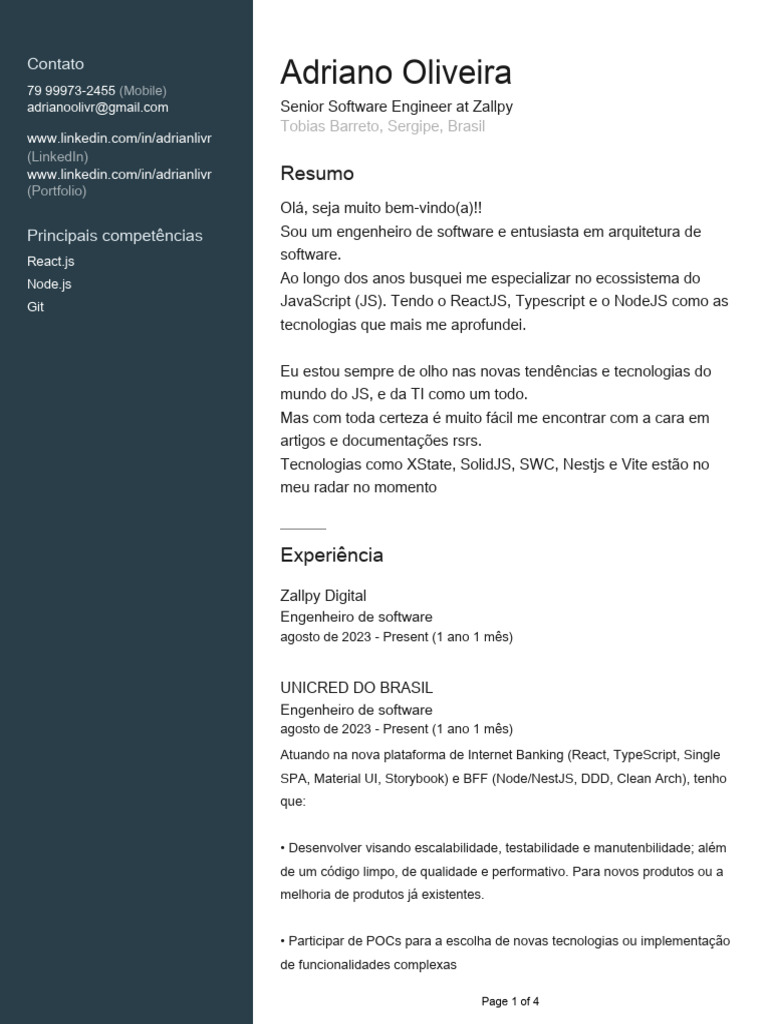 Contato
79 99973-2455 (Mobile)
adrianoolivr@gmail.com

www.linkedin.com/in/adrianlivr (LinkedIn)
www.linkedin.com/in/adrianlivr (Portfolio)

Principais competências
React.js
Node.js
Git

Adriano Oliveira
Senior Software Engineer at Zallpy
Tobias Barreto, Sergipe, Brasil

Resumo
Olá, seja muito bem-vindo(a)!!
Sou um engenheiro de software e entusiasta em arquitetura de software.
Ao longo dos anos busquei me especializar no ecossistema do JavaScript (JS). Tendo o ReactJS, Typescript e o NodeJS como as tecnologias que mais me aprofundei.

Eu estou sempre de olho nas novas tendências e tecnologias do mundo do JS, e da TI como um todo.
Mas com toda certeza é muito fácil me encontrar com a cara em artigos e documentações rsrs.
Tecnologias como XState, SolidJS, SWC, Nestjs e Vite estão no meu radar no momento

Experiência
Zallpy Digital
Engenheiro de software
agosto de 2023 - Present (1 ano 1 mês)

UNICRED DO BRASIL
Engenheiro de software
agosto de 2023 - Present (1 ano 1 mês)
Atuando na nova plataforma de Internet Banking (React, TypeScript, Single SPA, Material UI, Storybook) e BFF (Node/NestJS, DDD, Clean Arch), tenho que:

• Desenvolver visando escalabilidade, testabilidade e manutenbilidade; além de um código limpo, de qualidade e performativo. Para novos produtos ou a melhoria de produtos já existentes.

• Participar de POCs para a escolha de novas tecnologias ou implementação de funcionalidades complexas

Page 1 of 4